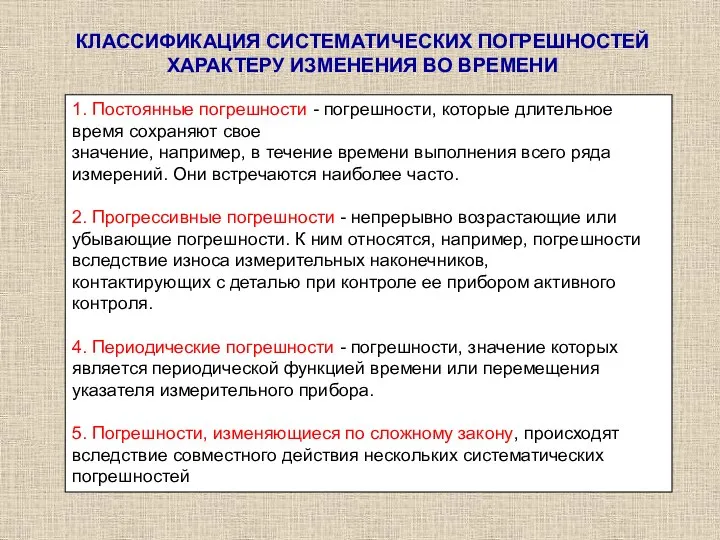 КЛАССИФИКАЦИЯ СИСТЕМАТИЧЕСКИХ ПОГРЕШНОСТЕЙ ХАРАКТЕРУ ИЗМЕНЕНИЯ ВО ВРЕМЕНИ

1. Постоянные погрешности - погрешности, которые длительное время сохраняют свое
значение, например, в течение времени выполнения всего ряда измерений. Они встречаются наиболее часто.

2. Прогрессивные погрешности - непрерывно возрастающие или убывающие погрешности. К ним относятся, например, погрешности вследствие износа измерительных наконечников, контактирующих с деталью при контроле ее прибором активного контроля.

4. Периодические погрешности - погрешности, значение которых является периодической функцией времени или перемещения указателя измерительного прибора.

5. Погрешности, изменяющиеся по сложному закону, происходят вследствие совместного действия нескольких систематических погрешностей